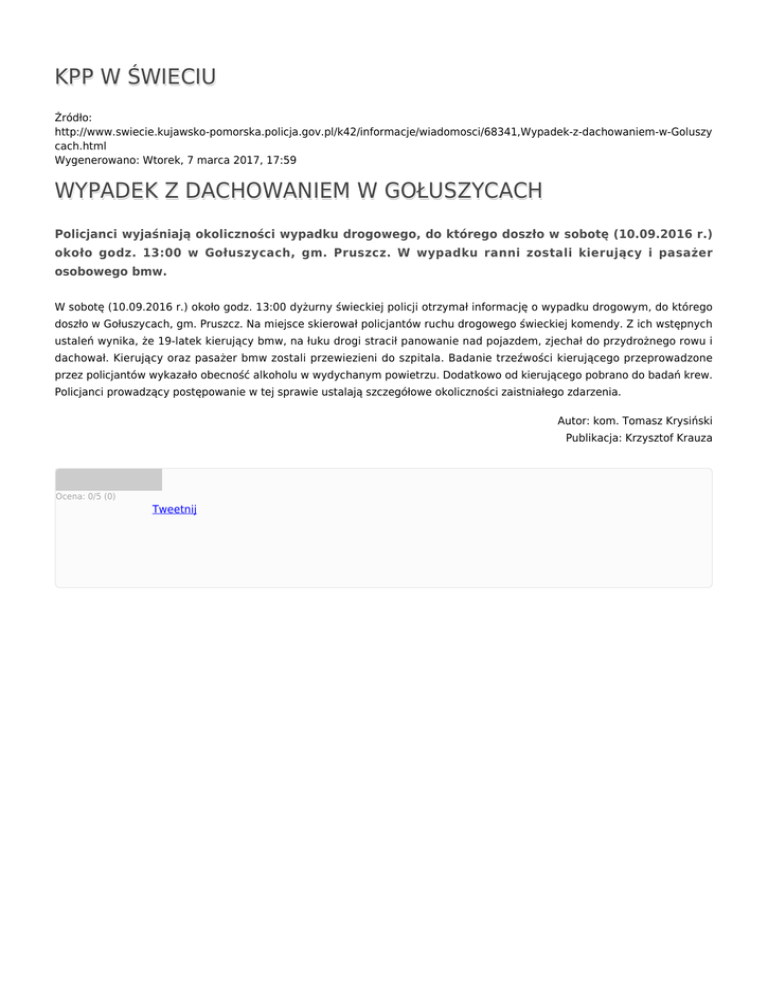 KPP W ŚWIECIU

Źródło:
http://www.swiecie.kujawsko-pomorska.policja.gov.pl/k42/informacje/wiadomosci/68341,Wypadek-z-dachowaniem-w-Goluszycach.html
Wygenerowano: Wtorek, 7 marca 2017, 17:59

WYPADEK Z DACHOWANIEM W GOŁUSZYCACH

Policjanci wyjaśniają okoliczności wypadku drogowego, do którego doszło w sobotę (10.09.2016 r.) około godz. 13:00 w Gołuszycach, gm. Pruszcz. W wypadku ranni zostali kierujący i pasażer osobowego bmw.

W sobotę (10.09.2016 r.) około godz. 13:00 dyżurny świeckiej policji otrzymał informację o wypadku drogowym, do którego doszło w Gołuszycach, gm. Pruszcz. Na miejsce skierował policjantów ruchu drogowego świeckiej komendy. Z ich wstępnych ustaleń wynika, że 19-latek kierujący bmw, na łuku drogi stracił panowanie nad pojazdem, zjechał do przydrożnego rowu i dachował. Kierujący oraz pasażer bmw zostali przewiezieni do szpitala. Badanie trzeźwości kierującego przeprowadzone przez policjantów wykazało obecność alkoholu w wydychanym powietrzu. Dodatkowo od kierującego pobrano do badań krew. Policjanci prowadzący postępowanie w tej sprawie ustalają szczegółowe okoliczności zaistniałego zdarzenia.

Autor: kom. Tomasz Krysiński
Publikacja: Krzysztof Krauza

Ocena: 0/5 (0)
Tweetnij